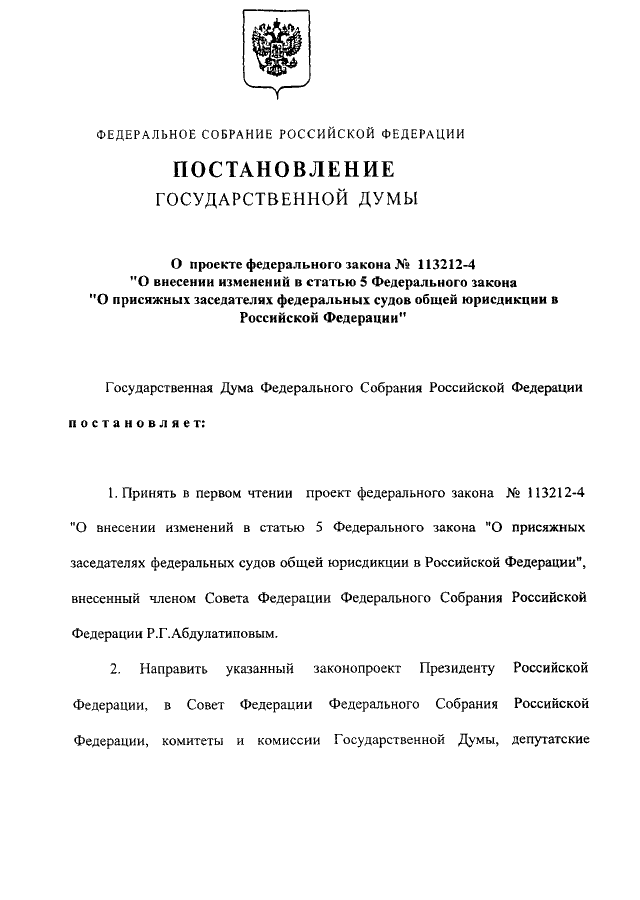 ФЕДЕРАЛЬНОЕ СОБРАНИЕ РОССИЙСКОЙ ФЕДЕРАЦИИ

ПОСТАНОВЛЕНИЕ
ГОСУДАРСТВЕННОЙ ДУМЫ

О проекте федерального закона № 113212-4
"О внесении изменений в статью 5 Федерального закона
"О присяжных заседателях федеральных судов общей юрисдикции в Российской Федерации"

Государственная Дума Федерального Собрания Российской Федерации

постановляет:

1. Принять в первом чтении проект федерального закона № 113212-4 "О внесении изменений в статью 5 Федерального закона "О присяжных заседателях федеральных судов общей юрисдикции в Российской Федерации", внесенный членом Совета Федерации Федерального Собрания Российской Федерации Р.Г.Абдулатиповым.

2. Направить указанный законопроект Президенту Российской Федерации, в Совет Федерации Федерального Собрания Российской Федерации, комитеты и комиссии Государственной Думы, депутатские